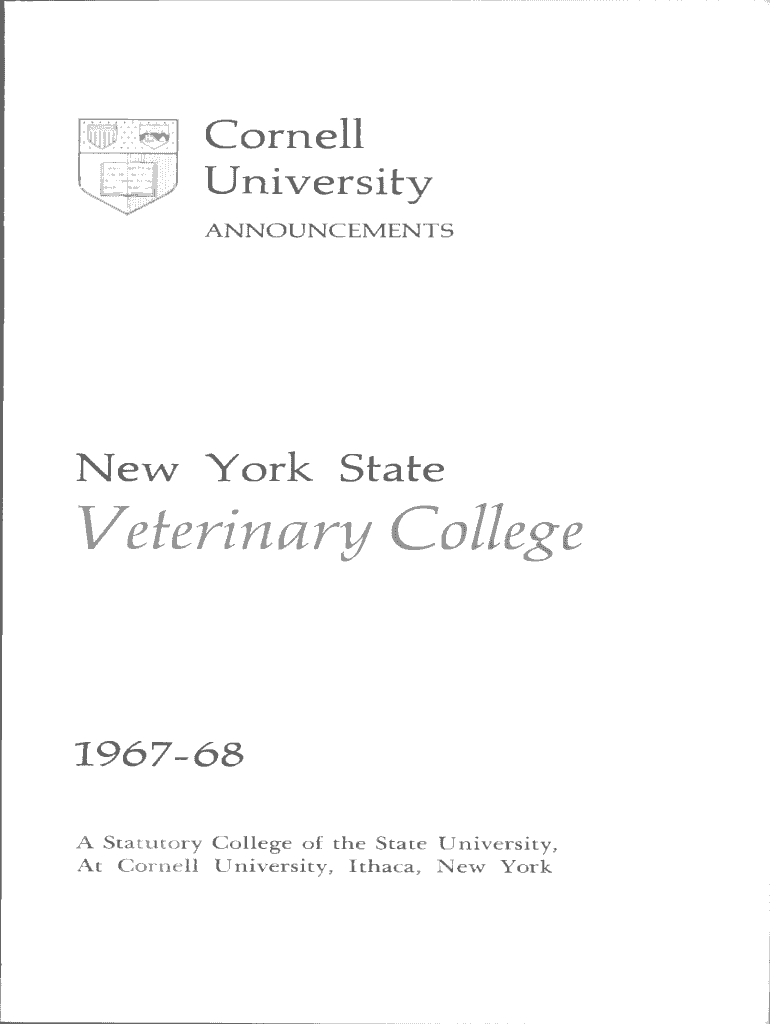 Cornell
University
ANNOUNCEMENTS

New York State
Veterinary College

1967-68

A Statutory College of the State University,
At Cornell University, Ithaca, New York